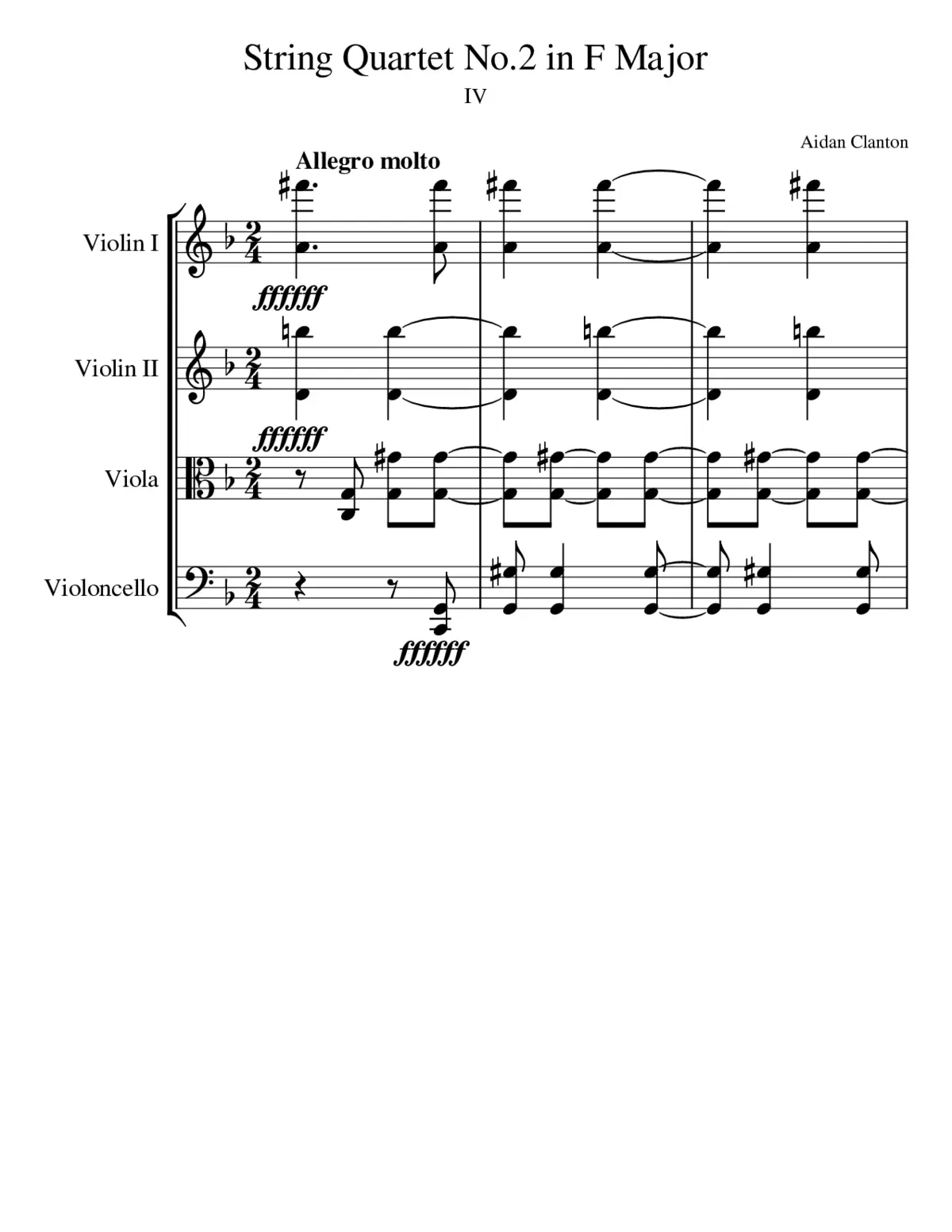 String Quartet No.2 in F Major
IV

Aidan Clanton

Allegro molto

Violin I
ffffff

Violin II
ffffff

Viola

Violoncello
ffffff